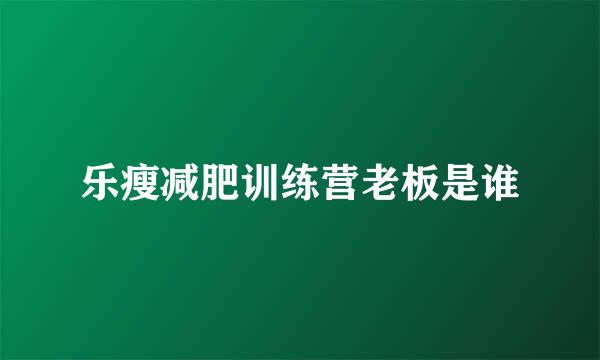 乐瘦减肥训练营老板是谁